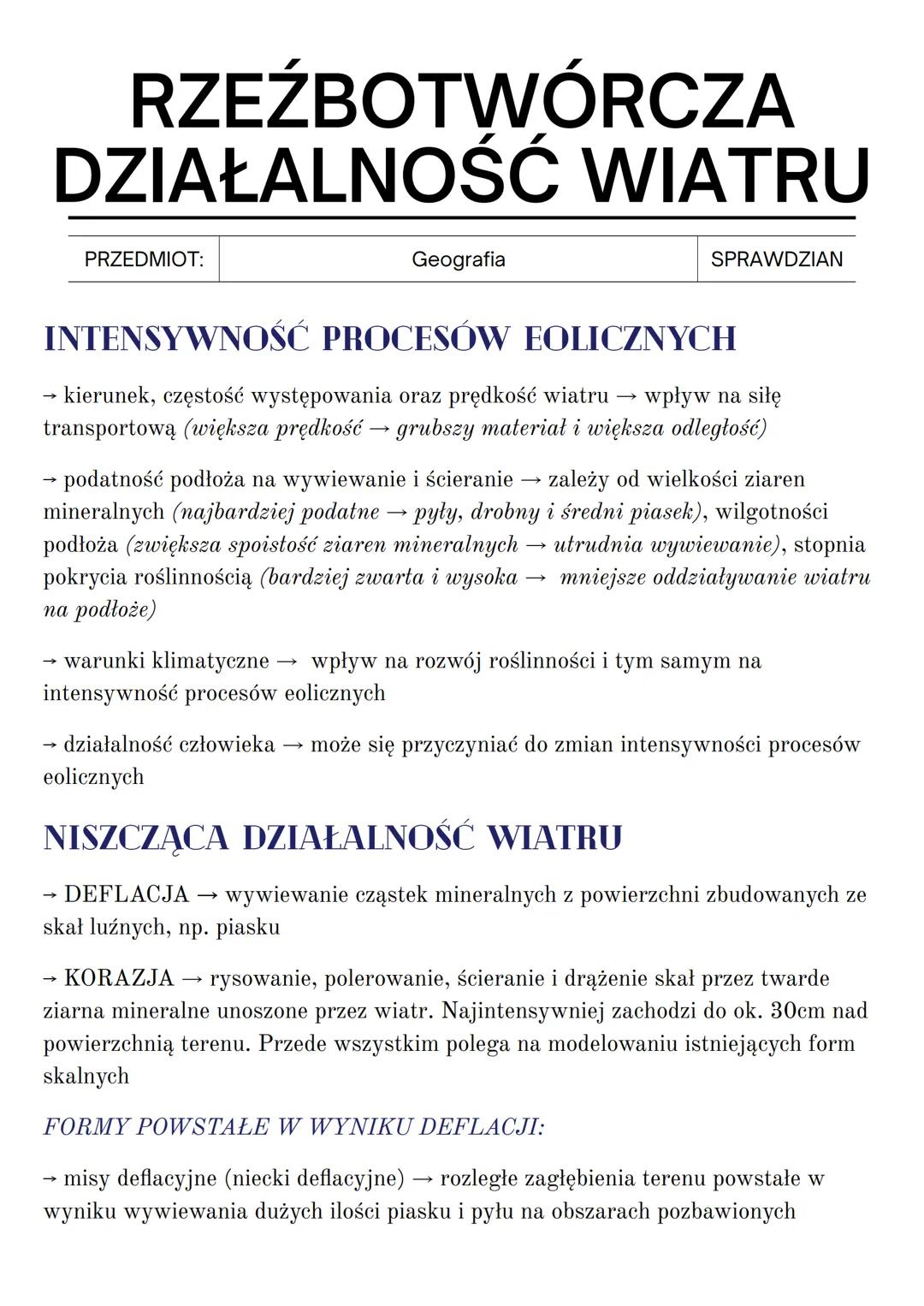 RZEŹBOTWÓRCZA DZIAŁALNOŚĆ WIATRU

| PRZEDMIOT: | Geografia | SPRAWDZIAN |
|---|---|---|

INTENSYWNOŚĆ PROCESÓW EOLICZNYCH

→ kierunek, częstość występowania oraz prędkość wiatru → wpływ na siłę transportową (większa prędkość → grubszy materiał i większa odległość)

→ podatność podłoża na wywiewanie i ścieranie → zależy od wielkości ziaren mineralnych (najbardziej podatne → pyły, drobny i średni piasek), wilgotności podłoża (zwiększa spoistość ziaren mineralnych → utrudnia wywiewanie), stopnia pokrycia roślinnością (bardziej zwarta i wysoka → mniejsze oddziaływanie wiatru na podłoże)

→ warunki klimatyczne → wpływ na rozwój roślinności i tym samym na intensywność procesów eolicznych

→ działalność człowieka → może się przyczyniać do zmian intensywności procesów eolicznych

NISZCZĄCA DZIAŁALNOŚĆ WIATRU

→ DEFLACJA → wywiewanie cząstek mineralnych z powierzchni zbudowanych ze skał luźnych, np. piasku

→ KORAZJA → rysowanie, polerowanie, ścieranie i drążenie skał przez twarde ziarna mineralne unoszone przez wiatr. Najintensywniej zachodzi do ok. 30cm nad powierzchnią terenu. Przede wszystkim polega na modelowaniu istniejących form skalnych

FORMY POWSTAŁE W WYNIKU DEFLACJI:

→ misy deflacyjne (niecki deflacyjne) → rozległe zagłębienia terenu powstałe w wyniku wywiewania dużych ilości piasku i pyłu na obszarach pozbawionych